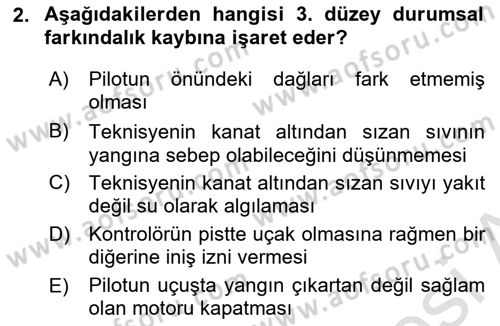 2. Aşağıdakilerden hangisi 3. düzey durumsal farkındalık kaybına işaret eder?

A) Pilotun önündeki dağları fark etmemiş olması

B) Teknisyenin kanat altından sızan sıvının yangına sebep olabileceğini düşünmemesi

C) Teknisyenin kanat altından sızan sıvıyı yakıt değil su olarak algılaması

D) Kontrolörün pistte uçak olmasına rağmen bir diğerine iniş izni vermesi

E) Pilotun uçuşta yangın çıkartan değil sağlam olan motoru kapatması

www.aofsoru.com